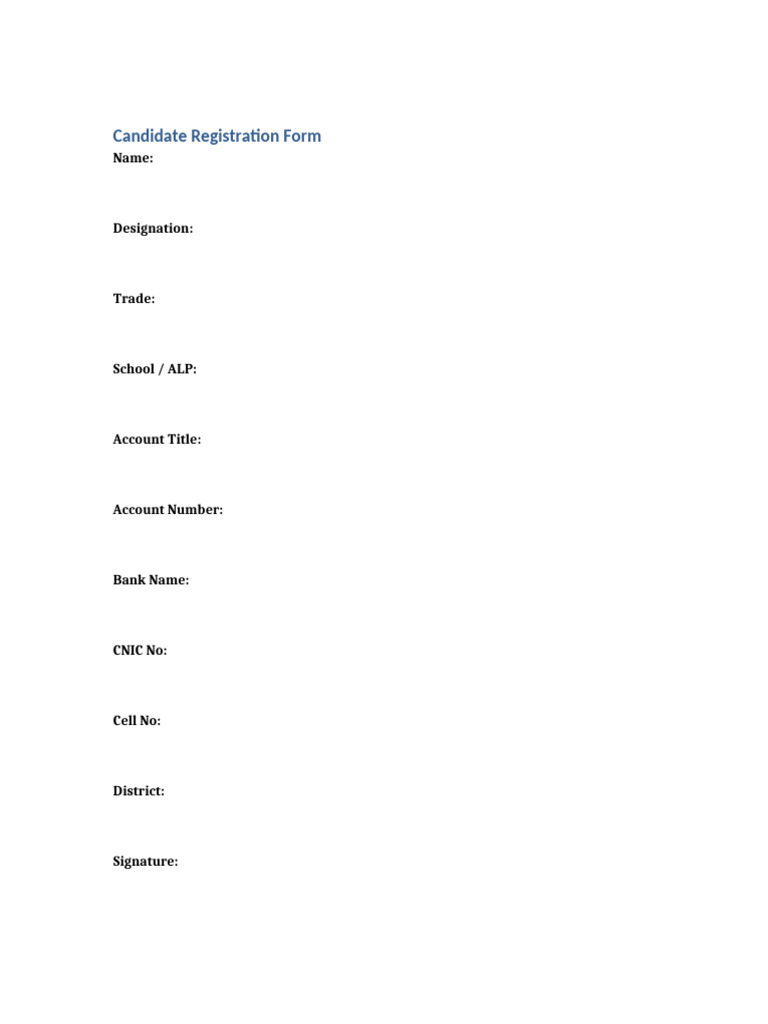 Candidate Registration Form

Name:

Designation:

Trade:

School / ALP:

Account Title:

Account Number:

Bank Name:

CNIC No:

Cell No:

District:

Signature: